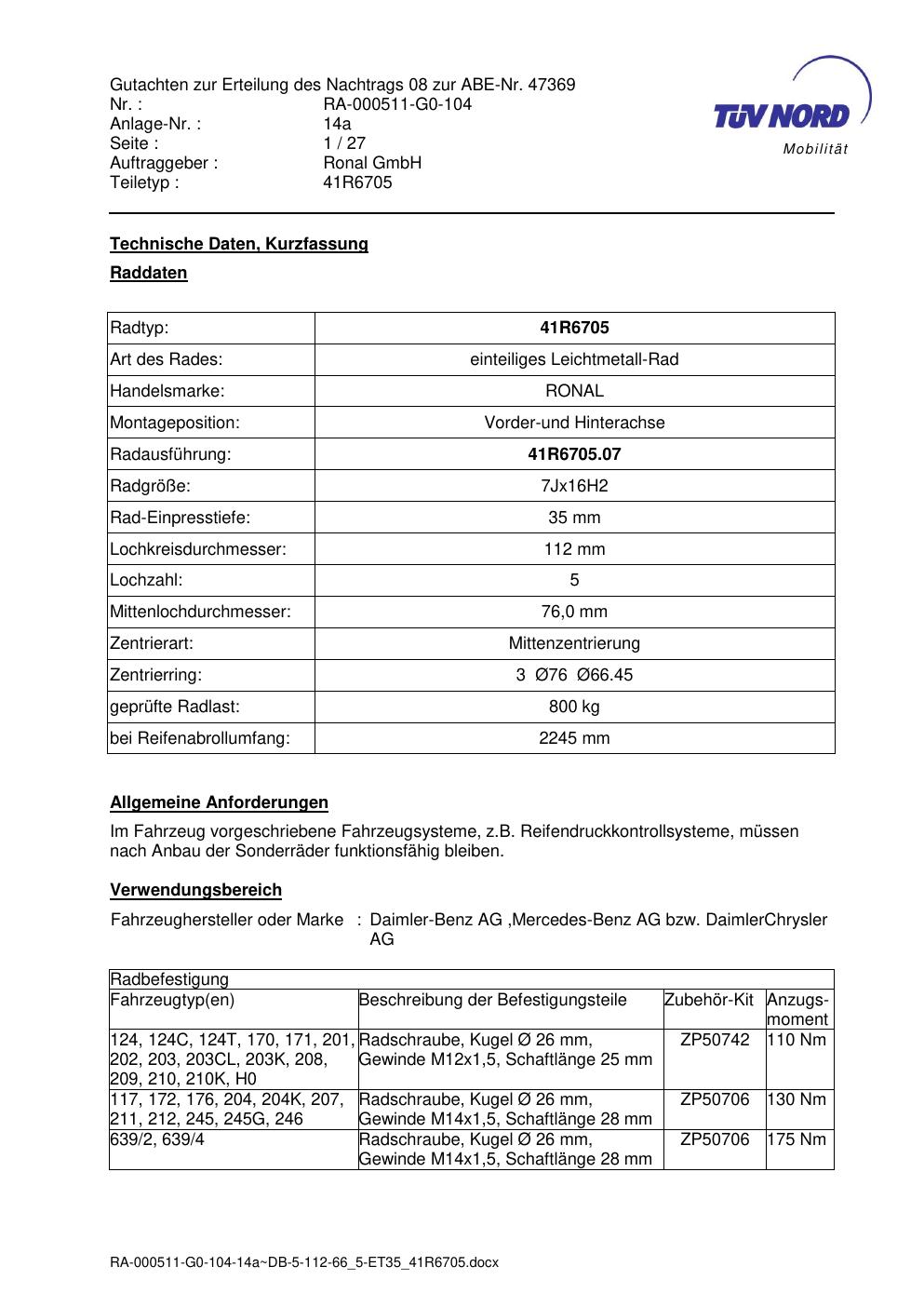 Gutachten zur Erteilung des Nachtrags 08 zur ABE-Nr. 47369
Nr. : RA-000511-G0-104
Anlage-Nr. : 14a
Seite : 1 / 27
Auftraggeber : Ronal GmbH
Teiletyp : 41R6705

TÜV NORD
Mobilität

Technische Daten, Kurzfassung

Raddaten

| Radtyp: | 41R6705 |
|---|---|
| Art des Rades: | einteiliges Leichtmetall-Rad |
| Handelsmarke: | RONAL |
| Montageposition: | Vorder-und Hinterachse |
| Radausführung: | 41R6705.07 |
| Radgröße: | 7Jx16H2 |
| Rad-Einpresstiefe: | 35 mm |
| Lochkreisdurchmesser: | 112 mm |
| Lochzahl: | 5 |
| Mittenlochdurchmesser: | 76,0 mm |
| Zentrierart: | Mittenzentrierung |
| Zentrierring: | 3 Ø76 Ø66.45 |
| geprüfte Radlast: | 800 kg |
| bei Reifenabrollumfang: | 2245 mm |

Allgemeine Anforderungen

Im Fahrzeug vorgeschriebene Fahrzeugsysteme, z.B. Reifendruckkontrollsysteme, müssen nach Anbau der Sonderräder funktionsfähig bleiben.

Verwendungsbereich

Fahrzeughersteller oder Marke : Daimler-Benz AG ,Mercedes-Benz AG bzw. DaimlerChrysler AG

| Radbefestigung | | | |
|---|---|---|---|
| Fahrzeugtyp(en) | Beschreibung der Befestigungsteile | Zubehör-Kit | Anzugs-moment |
| 124, 124C, 124T, 170, 171, 201, 202, 203, 203CL, 203K, 208, 209, 210, 210K, H0 | Radschraube, Kugel Ø 26 mm, Gewinde M12x1,5, Schaftlänge 25 mm | ZP50742 | 110 Nm |
| 117, 172, 176, 204, 204K, 207, 211, 212, 245, 245G, 246 | Radschraube, Kugel Ø 26 mm, Gewinde M14x1,5, Schaftlänge 28 mm | ZP50706 | 130 Nm |
| 639/2, 639/4 | Radschraube, Kugel Ø 26 mm, Gewinde M14x1,5, Schaftlänge 28 mm | ZP50706 | 175 Nm |

RA-000511-G0-104-14a~DB-5-112-66_5-ET35_41R6705.docx